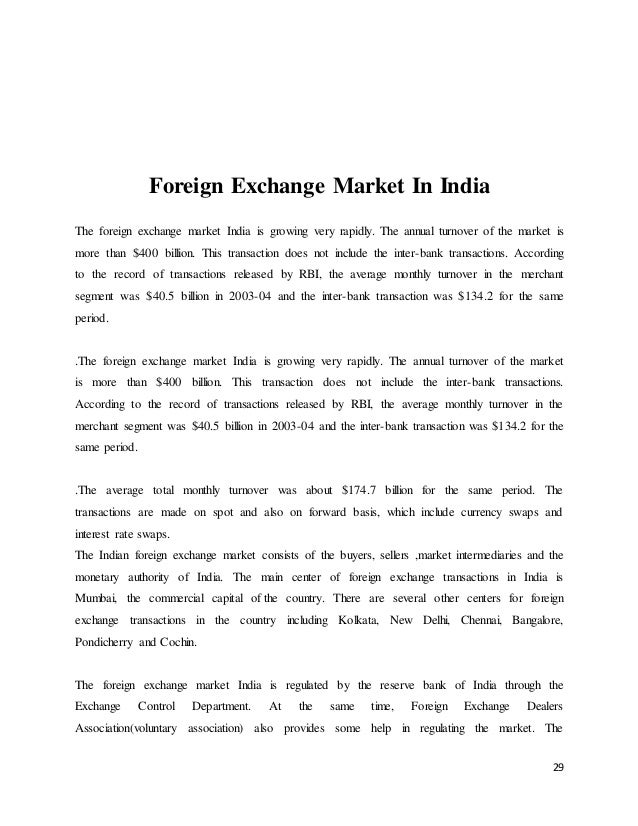 Foreign Exchange Market In India

The foreign exchange market India is growing very rapidly. The annual turnover of the market is more than \$400 billion. This transaction does not include the inter-bank transactions. According to the record of transactions released by RBI, the average monthly turnover in the merchant segment was \$40.5 billion in 2003-04 and the inter-bank transaction was \$134.2 for the same period.

.The foreign exchange market India is growing very rapidly. The annual turnover of the market is more than \$400 billion. This transaction does not include the inter-bank transactions. According to the record of transactions released by RBI, the average monthly turnover in the merchant segment was \$40.5 billion in 2003-04 and the inter-bank transaction was \$134.2 for the same period.

.The average total monthly turnover was about \$174.7 billion for the same period. The transactions are made on spot and also on forward basis, which include currency swaps and interest rate swaps.
The Indian foreign exchange market consists of the buyers, sellers ,market intermediaries and the monetary authority of India. The main center of foreign exchange transactions in India is Mumbai, the commercial capital of the country. There are several other centers for foreign exchange transactions in the country including Kolkata, New Delhi, Chennai, Bangalore, Pondicherry and Cochin.

The foreign exchange market India is regulated by the reserve bank of India through the Exchange Control Department. At the same time, Foreign Exchange Dealers Association(voluntary association) also provides some help in regulating the market. The

29